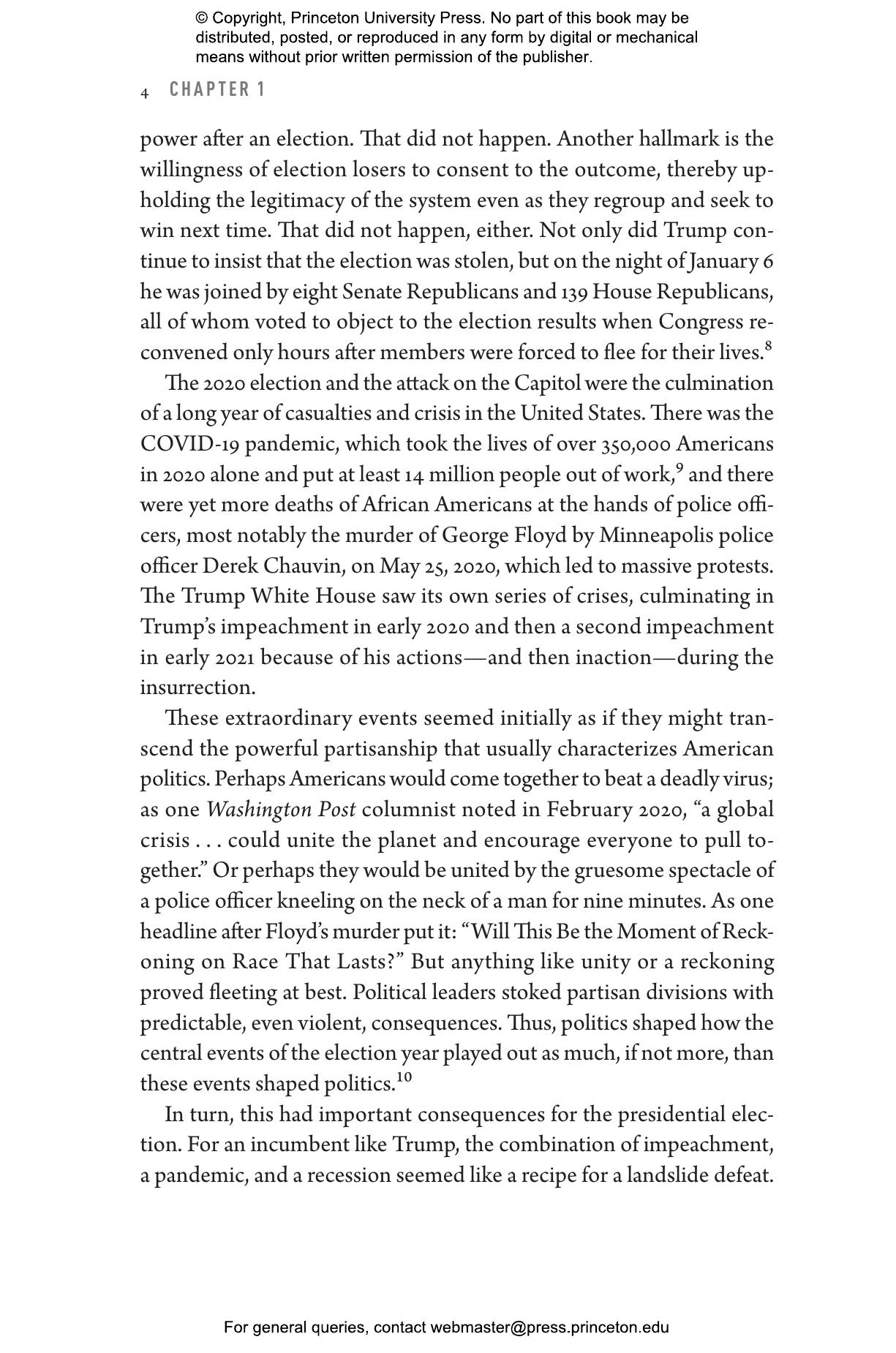 © Copyright, Princeton University Press. No part of this book may be distributed, posted, or reproduced in any form by digital or mechanical means without prior written permission of the publisher.

4 CHAPTER 1

power after an election. That did not happen. Another hallmark is the willingness of election losers to consent to the outcome, thereby upholding the legitimacy of the system even as they regroup and seek to win next time. That did not happen, either. Not only did Trump continue to insist that the election was stolen, but on the night of January 6 he was joined by eight Senate Republicans and 139 House Republicans, all of whom voted to object to the election results when Congress reconvened only hours after members were forced to flee for their lives.$^{8}$

The 2020 election and the attack on the Capitol were the culmination of a long year of casualties and crisis in the United States. There was the COVID-19 pandemic, which took the lives of over 350,000 Americans in 2020 alone and put at least 14 million people out of work,$^{9}$ and there were yet more deaths of African Americans at the hands of police officers, most notably the murder of George Floyd by Minneapolis police officer Derek Chauvin, on May 25, 2020, which led to massive protests. The Trump White House saw its own series of crises, culminating in Trump's impeachment in early 2020 and then a second impeachment in early 2021 because of his actions—and then inaction—during the insurrection.

These extraordinary events seemed initially as if they might transcend the powerful partisanship that usually characterizes American politics. Perhaps Americans would come together to beat a deadly virus; as one Washington Post columnist noted in February 2020, "a global crisis . . . could unite the planet and encourage everyone to pull together." Or perhaps they would be united by the gruesome spectacle of a police officer kneeling on the neck of a man for nine minutes. As one headline after Floyd's murder put it: "Will This Be the Moment of Reckoning on Race That Lasts?" But anything like unity or a reckoning proved fleeting at best. Political leaders stoked partisan divisions with predictable, even violent, consequences. Thus, politics shaped how the central events of the election year played out as much, if not more, than these events shaped politics.$^{10}$

In turn, this had important consequences for the presidential election. For an incumbent like Trump, the combination of impeachment, a pandemic, and a recession seemed like a recipe for a landslide defeat.

For general queries, contact webmaster@press.princeton.edu